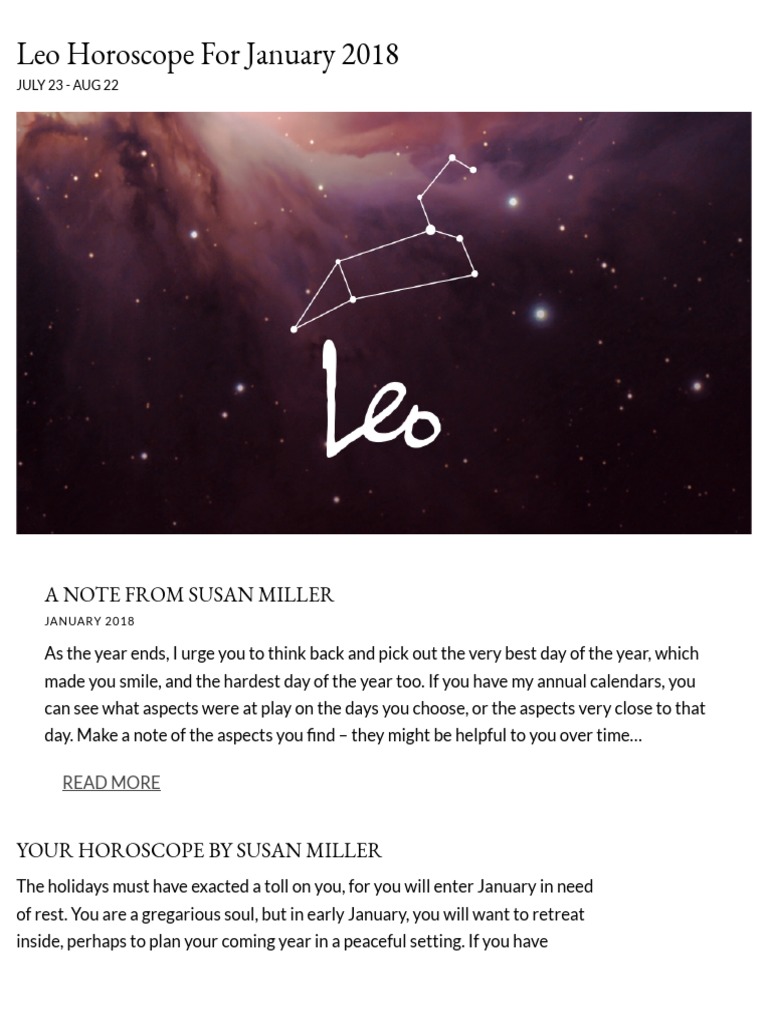 Leo Horoscope For January 2018
JULY 23 - AUG 22

Leo

A NOTE FROM SUSAN MILLER
JANUARY 2018

As the year ends, I urge you to think back and pick out the very best day of the year, which made you smile, and the hardest day of the year too. If you have my annual calendars, you can see what aspects were at play on the days you choose, or the aspects very close to that day. Make a note of the aspects you find – they might be helpful to you over time…

READ MORE

YOUR HOROSCOPE BY SUSAN MILLER

The holidays must have exacted a toll on you, for you will enter January in need of rest. You are a gregarious soul, but in early January, you will want to retreat inside, perhaps to plan your coming year in a peaceful setting. If you have